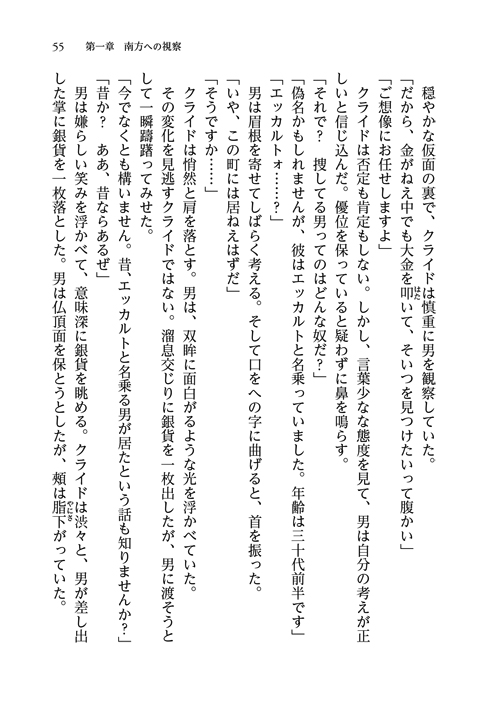 55　第一章　南方への視察

穏やかな仮面の裏で、クライドは慎重に男を観察していた。

「だから、金がねえ中でも大金を叩いて、そいつを見つけたいって腹かい」

「ご想像にお任せしますよ」

クライドは否定も肯定もしない。しかし、言葉少なな態度を見て、男は自分の考えが正しいと信じ込んだ。優位を保っていると疑わずに鼻を鳴らす。

「それで？　捜してる男ってのはどんな奴だ？」

「偽名かもしれませんが、彼はエッカルトと名乗っていました。年齢は三十代前半です」

「エッカルトォ……？」

男は眉根を寄せてしばらく考える。そして口をへの字に曲げると、首を振った。

「いや、この町には居ねえはずだ」

「そうですか……」

クライドは悄然と肩を落とす。男は、双眸に面白がるような光を浮かべていた。

その変化を見逃すクライドではない。溜息交じりに銀貨を一枚出したが、男に渡そうとして一瞬躊躇ってみせた。

「今でなくとも構いません。昔、エッカルトと名乗る男が居たという話も知りませんか？」

「昔か？　ああ、昔ならあるぜ」

男は嫌らしい笑みを浮かべて、意味深に銀貨を眺める。クライドは渋々と、男が差し出した掌に銀貨を一枚落とした。男は仏頂面を保とうとしたが、頬は脂下がっていた。